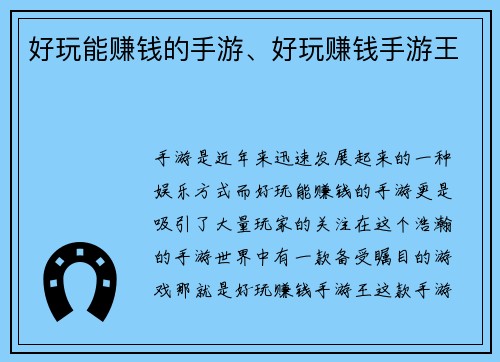 好玩能赚钱的手游、好玩赚钱手游王

手游是近年来迅速发展起来的一种娱乐方式而好玩能赚钱的手游更是吸引了大量玩家的关注在这个浩瀚的手游世界中有一款备受瞩目的游戏那就是好玩赚钱手游王这款手游